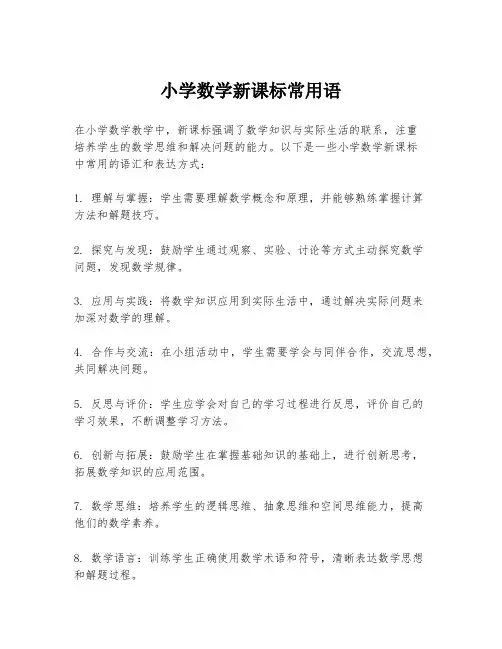 小学数学新课标常用语

在小学数学教学中，新课标强调了数学知识与实际生活的联系，注重培养学生的数学思维和解决问题的能力。以下是一些小学数学新课标中常用的语汇和表达方式：

1. 理解与掌握：学生需要理解数学概念和原理，并能够熟练掌握计算方法和解题技巧。

2. 探究与发现：鼓励学生通过观察、实验、讨论等方式主动探究数学问题，发现数学规律。

3. 应用与实践：将数学知识应用到实际生活中，通过解决实际问题来加深对数学的理解。

4. 合作与交流：在小组活动中，学生需要学会与同伴合作，交流思想，共同解决问题。

5. 反思与评价：学生应学会对自己的学习过程进行反思，评价自己的学习效果，不断调整学习方法。

6. 创新与拓展：鼓励学生在掌握基础知识的基础上，进行创新思考，拓展数学知识的应用范围。

7. 数学思维：培养学生的逻辑思维、抽象思维和空间思维能力，提高他们的数学素养。

8. 数学语言：训练学生正确使用数学术语和符号，清晰表达数学思想和解题过程。